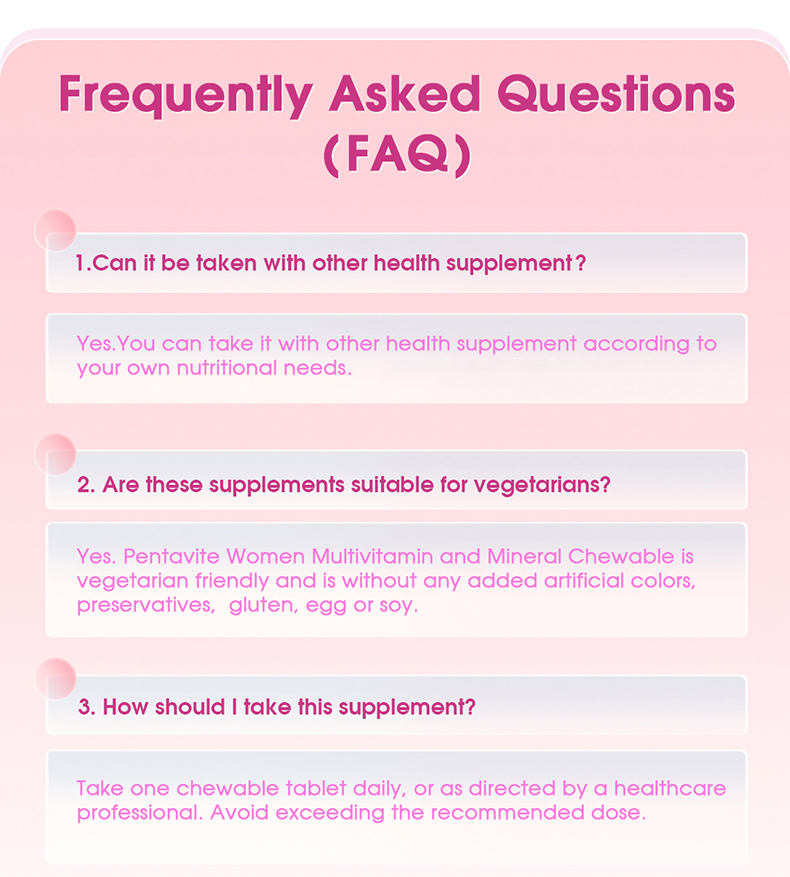 Frequently Asked Questions (FAQ)

1.Can it be taken with other health supplement?

Yes.You can take it with other health supplement according to your own nutritional needs.

2. Are these supplements suitable for vegetarians?

Yes. Pentavite Women Multivitamin and Mineral Chewable is vegetarian friendly and is without any added artificial colors, preservatives, gluten, egg or soy.

3. How should I take this supplement?

Take one chewable tablet daily, or as directed by a healthcare professional. Avoid exceeding the recommended dose.